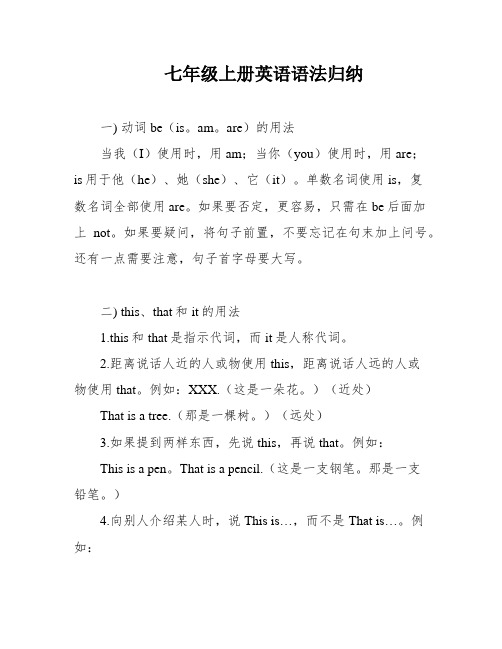 七年级上册英语语法归纳

一) 动词 be（is。am。are）的用法

当我（I）使用时，用 am；当你（you）使用时，用 are；is 用于他（he）、她（she）、它（it）。单数名词使用 is，复数名词全部使用 are。如果要否定，更容易，只需在 be 后面加上 not。如果要疑问，将句子前置，不要忘记在句末加上问号。还有一点需要注意，句子首字母要大写。

二) this、that 和 it 的用法

1.this 和 that 是指示代词，而 it 是人称代词。

2.距离说话人近的人或物使用 this，距离说话人远的人或物使用 that。例如：XXX.（这是一朵花。）（近处）

That is a tree.（那是一棵树。）（远处）

3.如果提到两样东西，先说 this，再说 that。例如：

This is a pen。That is a pencil.（这是一支钢笔。那是一支铅笔。）

4.向别人介绍某人时，说 This is…，而不是 That is…。例如：